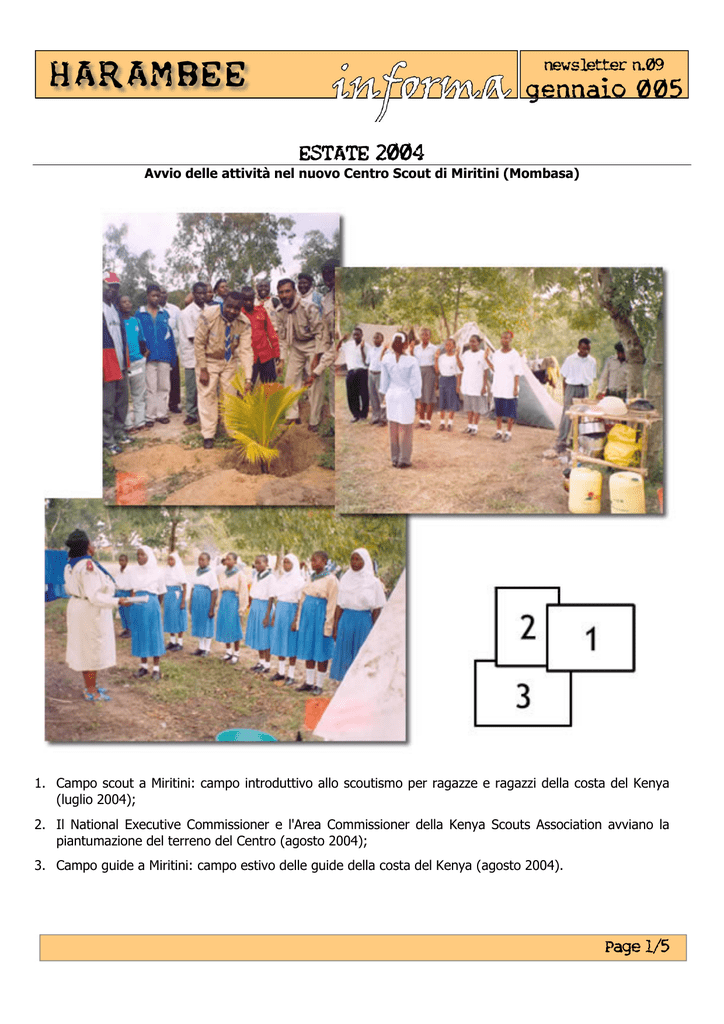 HARAMBEE informa newsletter n.09 gennaio 005

ESTATE 2004

Avvio delle attività nel nuovo Centro Scout di Miritini (Mombasa)

2 1
3

1. Campo scout a Miritini: campo introduttivo allo scoutismo per ragazze e ragazzi della costa del Kenya (luglio 2004);

2. Il National Executive Commissioner e l'Area Commissioner della Kenya Scouts Association avviano la piantumazione del terreno del Centro (agosto 2004);

3. Campo guide a Miritini: campo estivo delle guide della costa del Kenya (agosto 2004).

Page 1/5